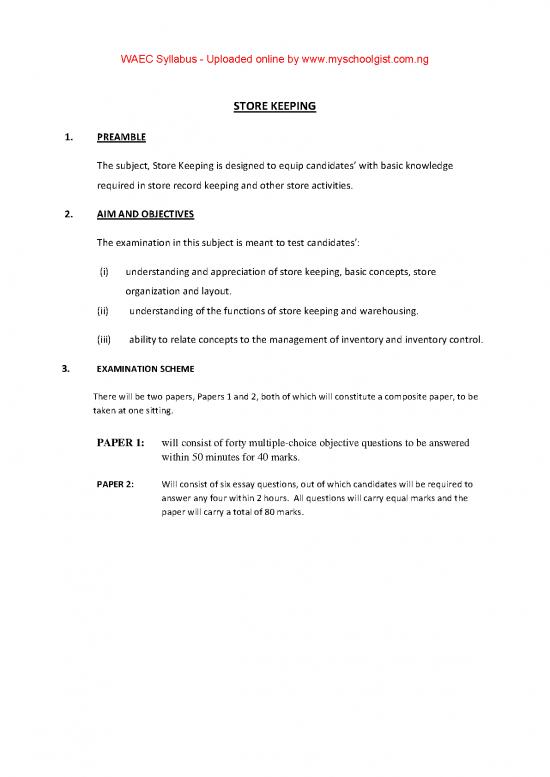 WAEC Syllabus - Uploaded online by www.myschoolgist.com.ng

STORE KEEPING

1. PREAMBLE

The subject, Store Keeping is designed to equip candidates' with basic knowledge required in store record keeping and other store activities.

2. AIM AND OBJECTIVES

The examination in this subject is meant to test candidates':

(i) understanding and appreciation of store keeping, basic concepts, store organization and layout.

(ii) understanding of the functions of store keeping and warehousing.

(iii) ability to relate concepts to the management of inventory and inventory control.

3. EXAMINATION SCHEME

There will be two papers, Papers 1 and 2, both of which will constitute a composite paper, to be taken at one sitting.

PAPER 1: will consist of forty multiple-choice objective questions to be answered within 50 minutes for 40 marks.

PAPER 2: Will consist of six essay questions, out of which candidates will be required to answer any four within 2 hours. All questions will carry equal marks and the paper will carry a total of 80 marks.